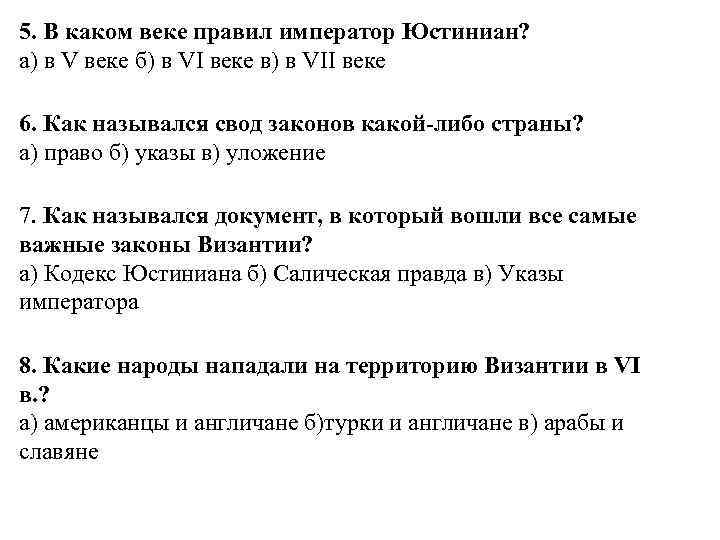 5. В каком веке правил император Юстиниан?
а) в V веке б) в VI веке в) в VII веке

6. Как назывался свод законов какой-либо страны?
а) право б) указы в) уложение

7. Как назывался документ, в который вошли все самые важные законы Византии?
а) Кодекс Юстиниана б) Салическая правда в) Указы императора

8. Какие народы нападали на территорию Византии в VI в.?
а) американцы и англичане б)турки и англичане в) арабы и славяне